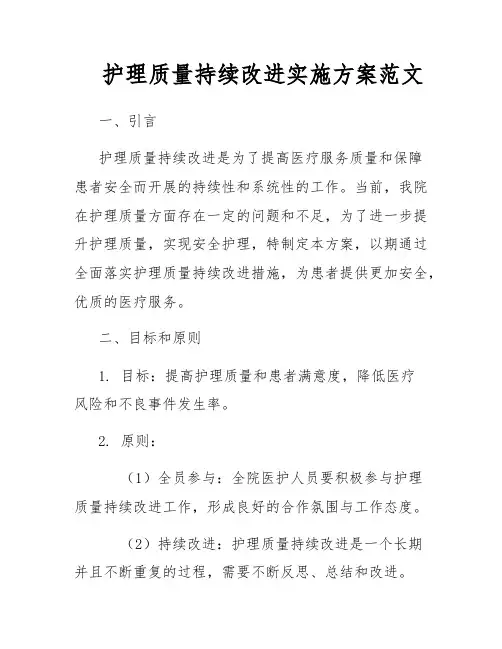 护理质量持续改进实施方案范文

一、引言

护理质量持续改进是为了提高医疗服务质量和保障患者安全而开展的持续性和系统性的工作。当前，我院在护理质量方面存在一定的问题和不足，为了进一步提升护理质量，实现安全护理，特制定本方案，以期通过全面落实护理质量持续改进措施，为患者提供更加安全，优质的医疗服务。

二、目标和原则

1. 目标：提高护理质量和患者满意度，降低医疗风险和不良事件发生率。

2. 原则：

（1）全员参与：全院医护人员要积极参与护理质量持续改进工作，形成良好的合作氛围与工作态度。

（2）持续改进：护理质量持续改进是一个长期并且不断重复的过程，需要不断反思、总结和改进。